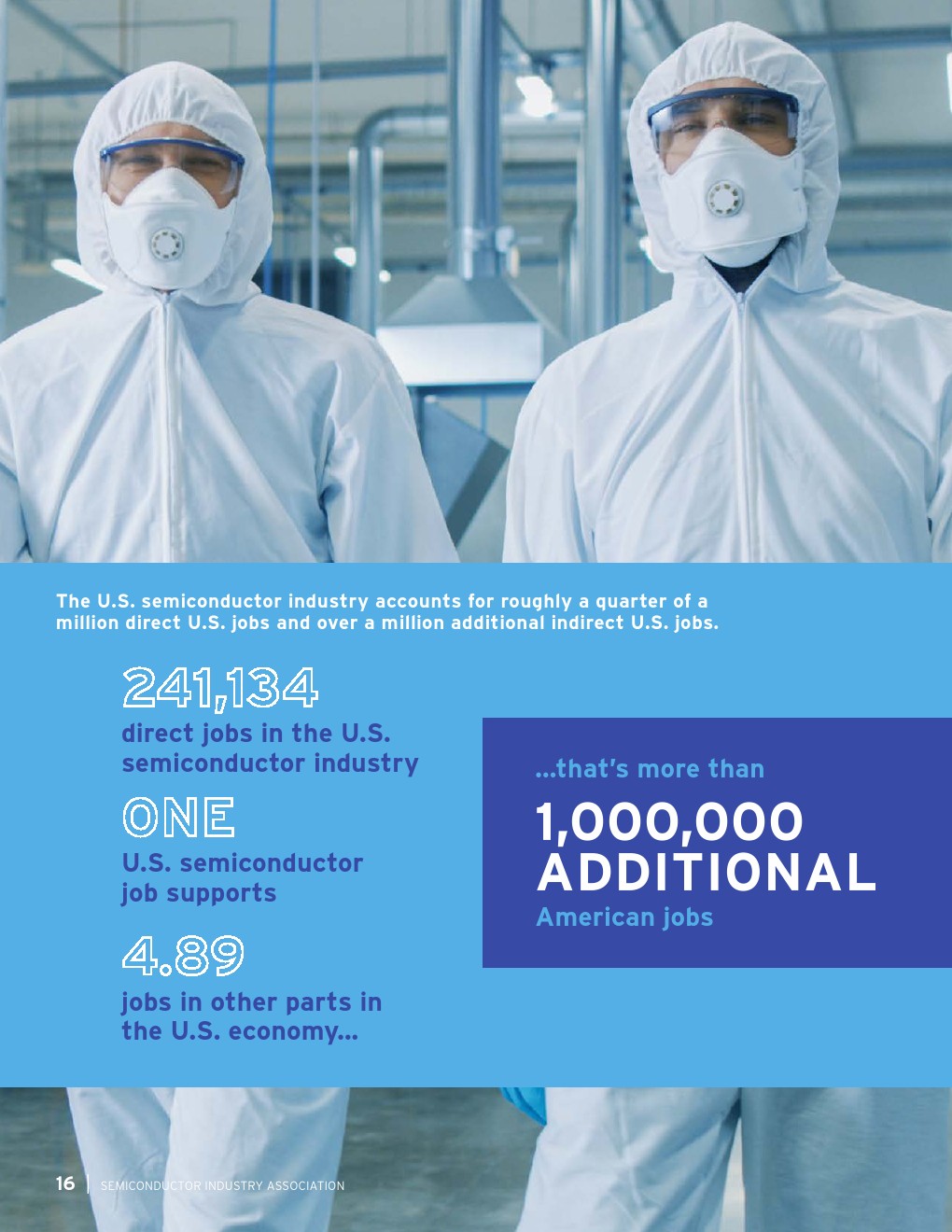 The U.S. semiconductor industry accounts for roughly a quarter of a million direct U.S. jobs and over a million additional indirect U.S. jobs.

241,134
direct jobs in the U.S. semiconductor industry

ONE
U.S. semiconductor job supports

4.89
jobs in other parts in the U.S. economy...

...that's more than
1,000,000
ADDITIONAL
American jobs

16 | SEMICONDUCTOR INDUSTRY ASSOCIATION